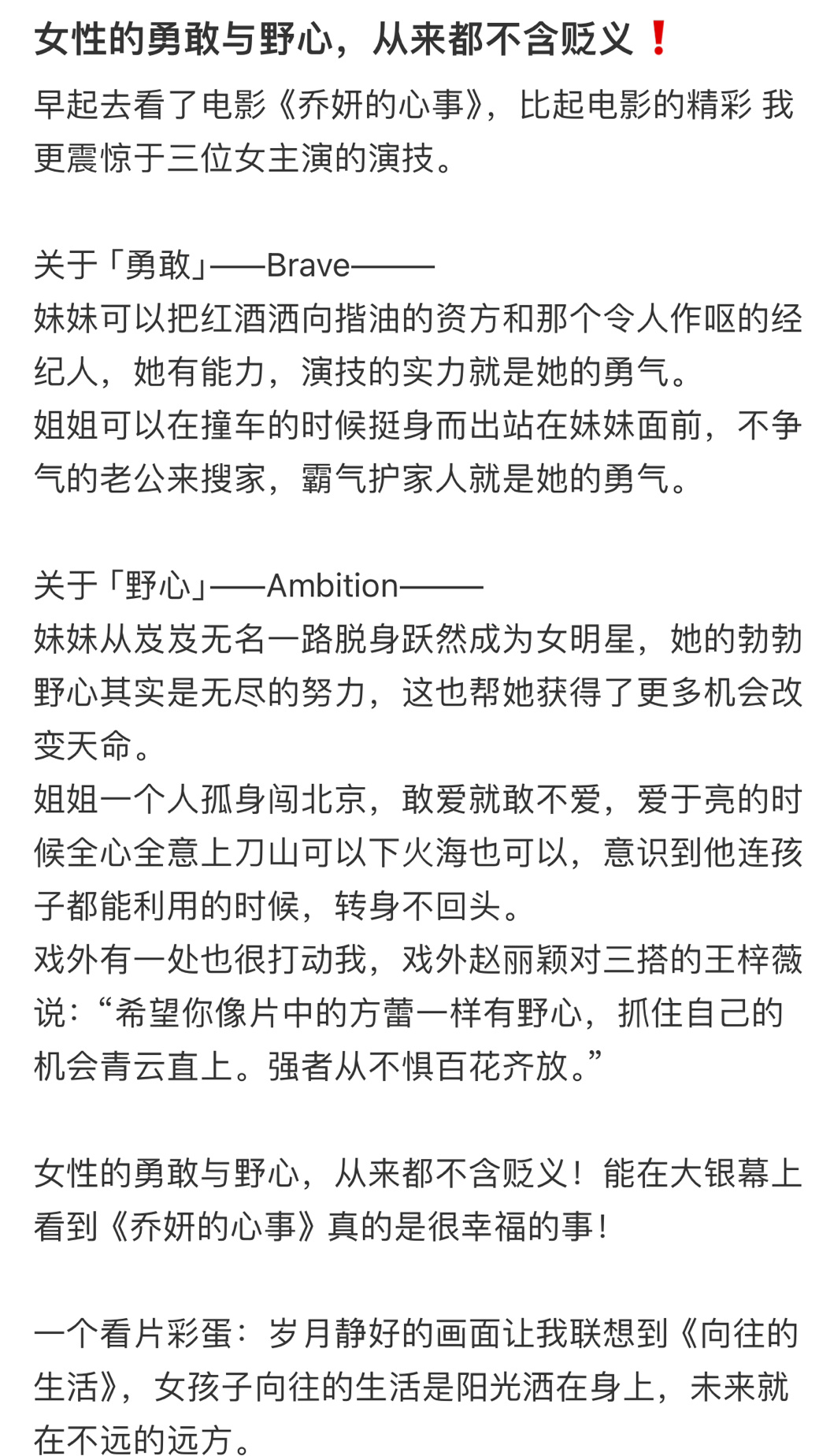 女性的勇敢与野心，从来都不含贬义❗

早起去看了电影《乔妍的心事》，比起电影的精彩 我更震惊于三位女主演的演技。

关于「勇敢」——Brave———
妹妹可以把红酒洒向揩油的资方和那个令人作呕的经纪人，她有能力，演技的实力就是她的勇气。
姐姐可以在撞车的时候挺身而出站在妹妹面前，不争气的老公来搜家，霸气护家人就是她的勇气。

关于「野心」——Ambition———
妹妹从岌岌无名一路脱身跃然成为女明星，她的勃勃野心其实是无尽的努力，这也帮她获得了更多机会改变天命。
姐姐一个人孤身闯北京，敢爱就敢不爱，爱于亮的时候全心全意上刀山可以下火海也可以，意识到他连孩子都能利用的时候，转身不回头。
戏外有一处也很打动我，戏外赵丽颖对三搭的王梓薇说：“希望你像片中的方蕾一样有野心，抓住自己的机会青云直上。强者从不惧百花齐放。”

女性的勇敢与野心，从来都不含贬义！能在大银幕上看到《乔妍的心事》真的是很幸福的事！

一个看片彩蛋：岁月静好的画面让我联想到《向往的生活》，女孩子向往的生活是阳光洒在身上，未来就在不远的远方。